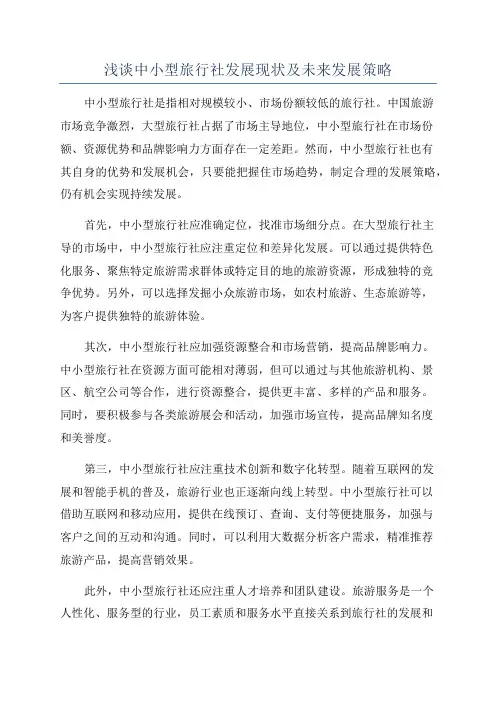 浅谈中小型旅行社发展现状及未来发展策略

中小型旅行社是指相对规模较小、市场份额较低的旅行社。中国旅游市场竞争激烈，大型旅行社占据了市场主导地位，中小型旅行社在市场份额、资源优势和品牌影响力方面存在一定差距。然而，中小型旅行社也有其自身的优势和发展机会，只要能把握住市场趋势，制定合理的发展策略，仍有机会实现持续发展。

首先，中小型旅行社应准确定位，找准市场细分点。在大型旅行社主导的市场中，中小型旅行社应注重定位和差异化发展。可以通过提供特色化服务、聚焦特定旅游需求群体或特定目的地的旅游资源，形成独特的竞争优势。另外，可以选择发掘小众旅游市场，如农村旅游、生态旅游等，为客户提供独特的旅游体验。

其次，中小型旅行社应加强资源整合和市场营销，提高品牌影响力。中小型旅行社在资源方面可能相对薄弱，但可以通过与其他旅游机构、景区、航空公司等合作，进行资源整合，提供更丰富、多样的产品和服务。同时，要积极参与各类旅游展会和活动，加强市场宣传，提高品牌知名度和美誉度。

第三，中小型旅行社应注重技术创新和数字化转型。随着互联网的发展和智能手机的普及，旅游行业也正逐渐向线上转型。中小型旅行社可以借助互联网和移动应用，提供在线预订、查询、支付等便捷服务，加强与客户之间的互动和沟通。同时，可以利用大数据分析客户需求，精准推荐旅游产品，提高营销效果。

此外，中小型旅行社还应注重人才培养和团队建设。旅游服务是一个人性化、服务型的行业，员工素质和服务水平直接关系到旅行社的发展和